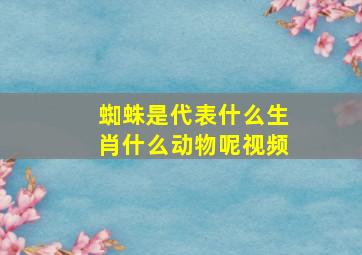 蜘蛛是代表什么生肖什么动物呢视频